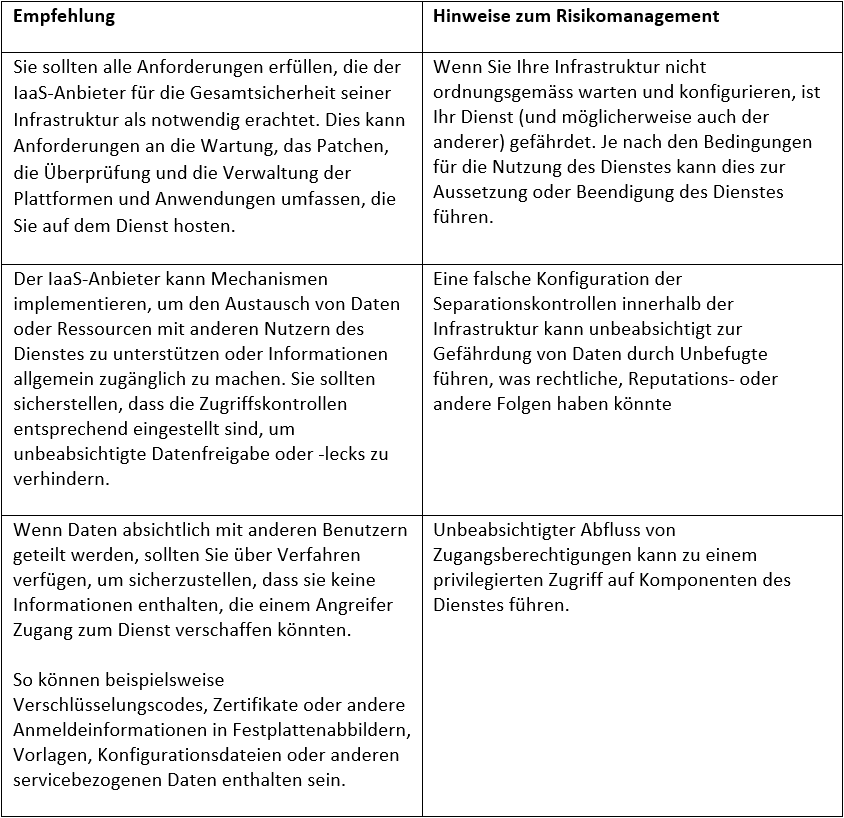 | Empfehlung | Hinweise zum Risikomanagement |
|---|---|
| Sie sollten alle Anforderungen erfüllen, die der IaaS-Anbieter für die Gesamtsicherheit seiner Infrastruktur als notwendig erachtet. Dies kann Anforderungen an die Wartung, das Patchen, die Überprüfung und die Verwaltung der Plattformen und Anwendungen umfassen, die Sie auf dem Dienst hosten. | Wenn Sie Ihre Infrastruktur nicht ordnungsgemäss warten und konfigurieren, ist Ihr Dienst (und möglicherweise auch der anderer) gefährdet. Je nach den Bedingungen für die Nutzung des Dienstes kann dies zur Aussetzung oder Beendigung des Dienstes führen. |
| Der IaaS-Anbieter kann Mechanismen implementieren, um den Austausch von Daten oder Ressourcen mit anderen Nutzern des Dienstes zu unterstützen oder Informationen allgemein zugänglich zu machen. Sie sollten sicherstellen, dass die Zugriffskontrollen entsprechend eingestellt sind, um unbeabsichtigte Datenfreigabe oder -lecks zu verhindern. | Eine falsche Konfiguration der Separationskontrollen innerhalb der Infrastruktur kann unbeabsichtigt zur Gefährdung von Daten durch Unbefugte führen, was rechtliche, Reputations- oder andere Folgen haben könnte |
| Wenn Daten absichtlich mit anderen Benutzern geteilt werden, sollten Sie über Verfahren verfügen, um sicherzustellen, dass sie keine Informationen enthalten, die einem Angreifer Zugang zum Dienst verschaffen könnten.<br><br>So können beispielsweise Verschlüsselungscodes, Zertifikate oder andere Anmeldeinformationen in Festplattenabbildern, Vorlagen, Konfigurationsdateien oder anderen servicebezogenen Daten enthalten sein. | Unbeabsichtigter Abfluss von Zugangsberechtigungen kann zu einem privilegierten Zugriff auf Komponenten des Dienstes führen. |